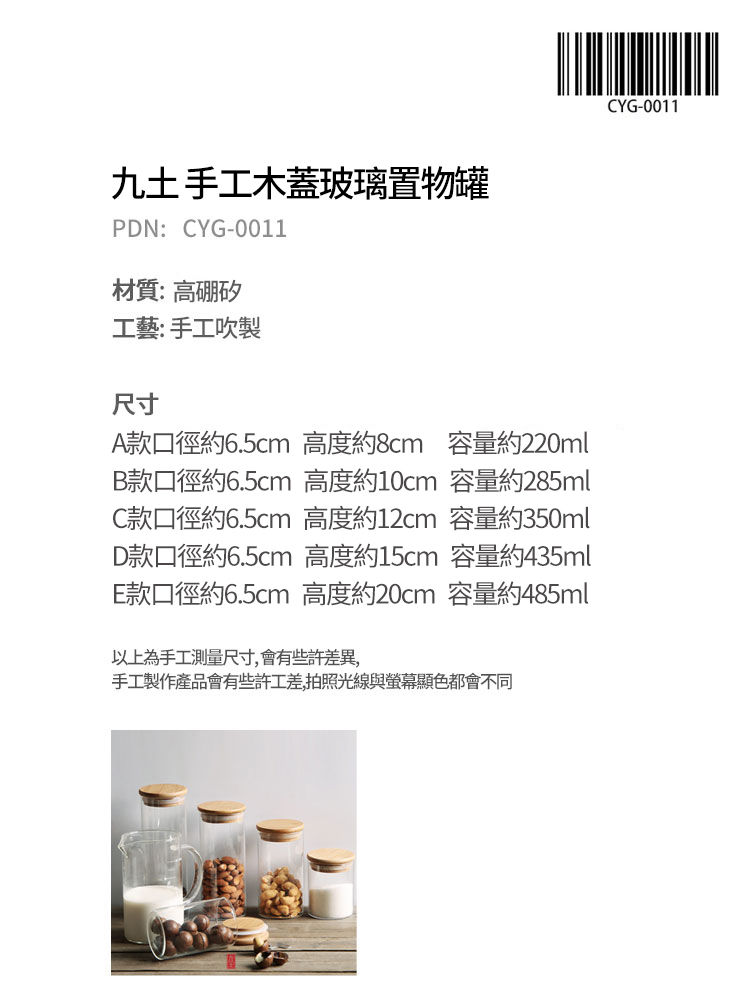 CYG-0011

九土 手工木蓋玻璃置物罐

PDN: CYG-0011

材質: 高硼矽
工藝: 手工吹製

尺寸
A款口徑約6.5cm 高度約8cm 容量約220ml
B款口徑約6.5cm 高度約10cm 容量約285ml
C款口徑約6.5cm 高度約12cm 容量約350ml
D款口徑約6.5cm 高度約15cm 容量約435ml
E款口徑約6.5cm 高度約20cm 容量約485ml

以上為手工測量尺寸,會有些許差異,
手工製作產品會有些許工差,拍照光線與螢幕顯色都會不同